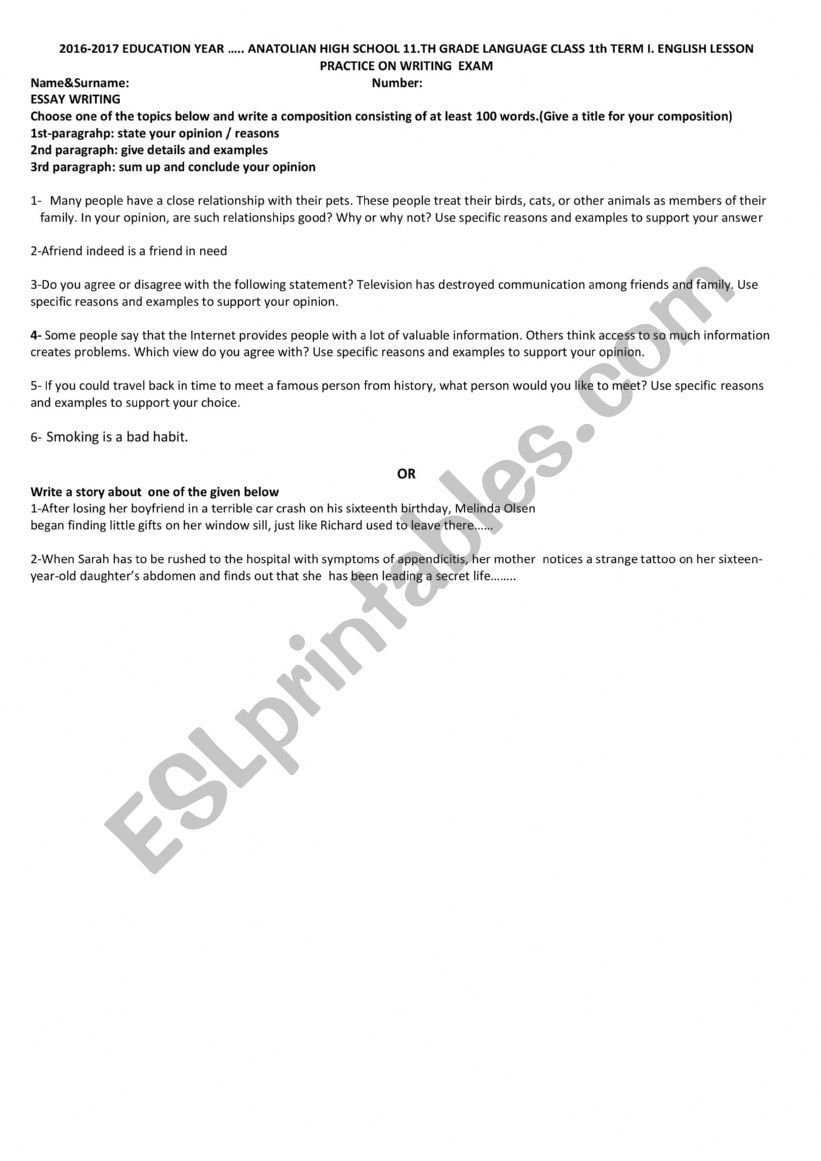 2016-2017 EDUCATION YEAR ….. ANATOLIAN HIGH SCHOOL 11.TH GRADE LANGUAGE CLASS 1th TERM I. ENGLISH LESSON PRACTICE ON WRITING EXAM

Name&Surname: Number:

ESSAY WRITING

Choose one of the topics below and write a composition consisting of at least 100 words.(Give a title for your composition)

1st-paragrahp: state your opinion / reasons

2nd paragraph: give details and examples

3rd paragraph: sum up and conclude your opinion

1- Many people have a close relationship with their pets. These people treat their birds, cats, or other animals as members of their family. In your opinion, are such relationships good? Why or why not? Use specific reasons and examples to support your answer

2-Afriend indeed is a friend in need

3-Do you agree or disagree with the following statement? Television has destroyed communication among friends and family. Use specific reasons and examples to support your opinion.

4- Some people say that the Internet provides people with a lot of valuable information. Others think access to so much information creates problems. Which view do you agree with? Use specific reasons and examples to support your opinion.

5- If you could travel back in time to meet a famous person from history, what person would you like to meet? Use specific reasons and examples to support your choice.

6- Smoking is a bad habit.

OR

Write a story about one of the given below

1-After losing her boyfriend in a terrible car crash on his sixteenth birthday, Melinda Olsen began finding little gifts on her window sill, just like Richard used to leave there……

2-When Sarah has to be rushed to the hospital with symptoms of appendicitis, her mother notices a strange tattoo on her sixteen-year-old daughter's abdomen and finds out that she has been leading a secret life……..

ESLprintables.com